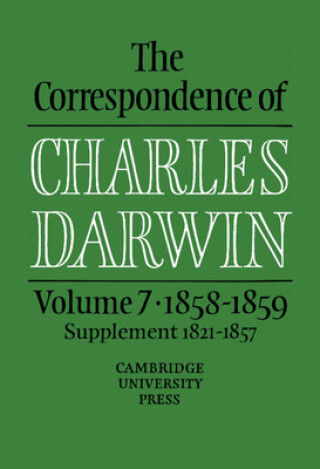 The Correspondence of

CHARLES DARWIN

Volume 7 · 1858-1859
Supplement 1821-1857

CAMBRIDGE
UNIVERSITY
PRESS